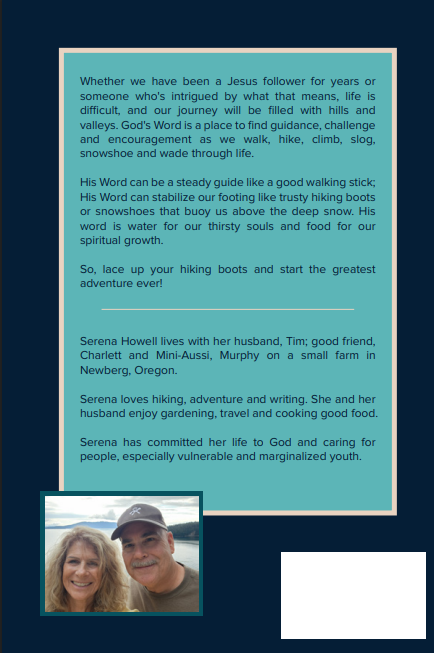 Whether we have been a Jesus follower for years or someone who's intrigued by what that means, life is difficult, and our journey will be filled with hills and valleys. God's Word is a place to find guidance, challenge and encouragement as we walk, hike, climb, slog, snowshoe and wade through life.

His Word can be a steady guide like a good walking stick; His Word can stabilize our footing like trusty hiking boots or snowshoes that buoy us above the deep snow. His word is water for our thirsty souls and food for our spiritual growth.

So, lace up your hiking boots and start the greatest adventure ever!

Serena Howell lives with her husband, Tim; good friend, Charlett and Mini-Aussi, Murphy on a small farm in Newberg, Oregon.

Serena loves hiking, adventure and writing. She and her husband enjoy gardening, travel and cooking good food.

Serena has committed her life to God and caring for people, especially vulnerable and marginalized youth.